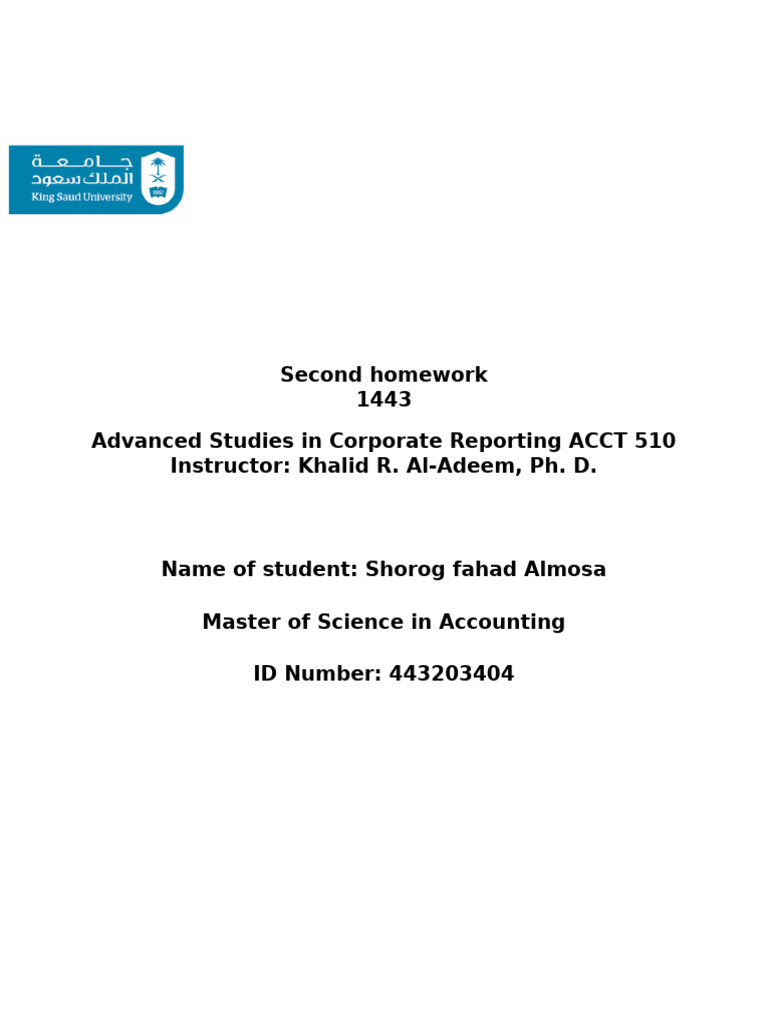 جامعة
الملك سعود
King Saud University

Second homework
1443

Advanced Studies in Corporate Reporting ACCT 510
Instructor: Khalid R. Al-Adeem, Ph. D.

Name of student: Shorog fahad Almosa

Master of Science in Accounting

ID Number: 443203404